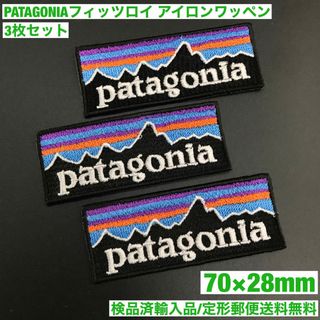 PATAGONIAフィッツロイ アイロンワッペン
3枚セット

patagonia

patagonia

patagonia

70×28mm

検品済輸入品/定形郵便送料無料